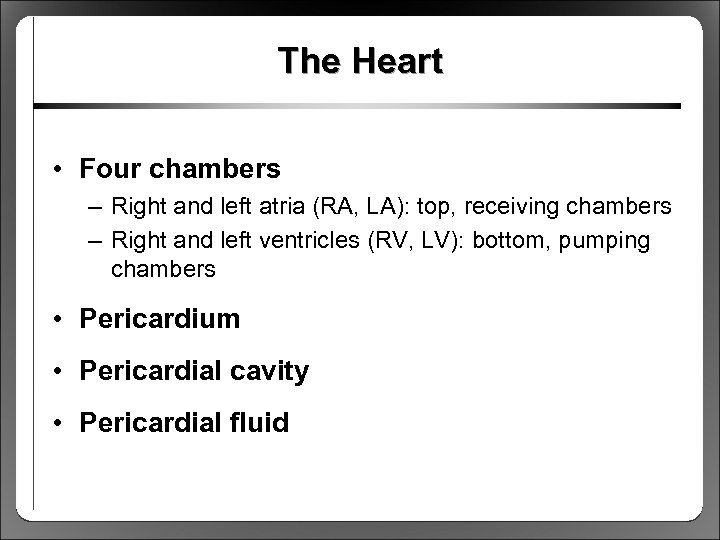 The Heart

• Four chambers
– Right and left atria (RA, LA): top, receiving chambers
– Right and left ventricles (RV, LV): bottom, pumping chambers

• Pericardium

• Pericardial cavity

• Pericardial fluid